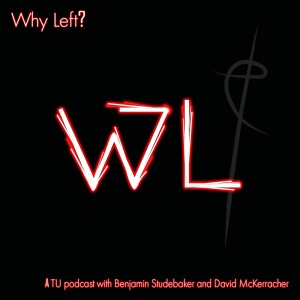 Why Left?

WL

A TU podcast with Benjamin Studebaker and David McKerracher